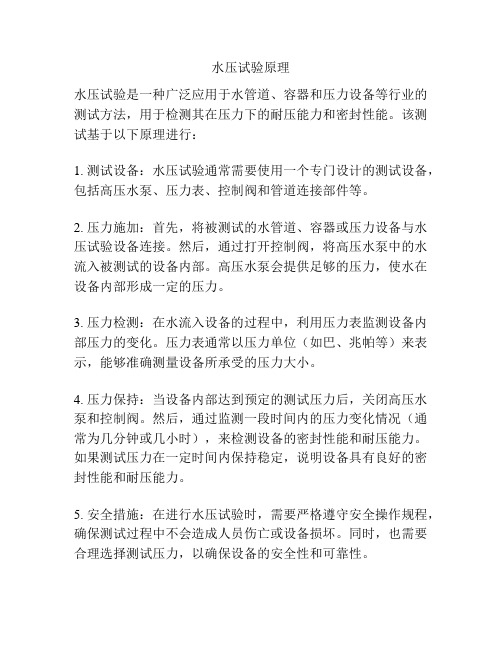 水压试验原理

水压试验是一种广泛应用于水管道、容器和压力设备等行业的测试方法，用于检测其在压力下的耐压能力和密封性能。该测试基于以下原理进行：

1. 测试设备：水压试验通常需要使用一个专门设计的测试设备，包括高压水泵、压力表、控制阀和管道连接部件等。

2. 压力施加：首先，将被测试的水管道、容器或压力设备与水压试验设备连接。然后，通过打开控制阀，将高压水泵中的水流入被测试的设备内部。高压水泵会提供足够的压力，使水在设备内部形成一定的压力。

3. 压力检测：在水流入设备的过程中，利用压力表监测设备内部压力的变化。压力表通常以压力单位（如巴、兆帕等）来表示，能够准确测量设备所承受的压力大小。

4. 压力保持：当设备内部达到预定的测试压力后，关闭高压水泵和控制阀。然后，通过监测一段时间内的压力变化情况（通常为几分钟或几小时），来检测设备的密封性能和耐压能力。如果测试压力在一定时间内保持稳定，说明设备具有良好的密封性能和耐压能力。

5. 安全措施：在进行水压试验时，需要严格遵守安全操作规程，确保测试过程中不会造成人员伤亡或设备损坏。同时，也需要合理选择测试压力，以确保设备的安全性和可靠性。